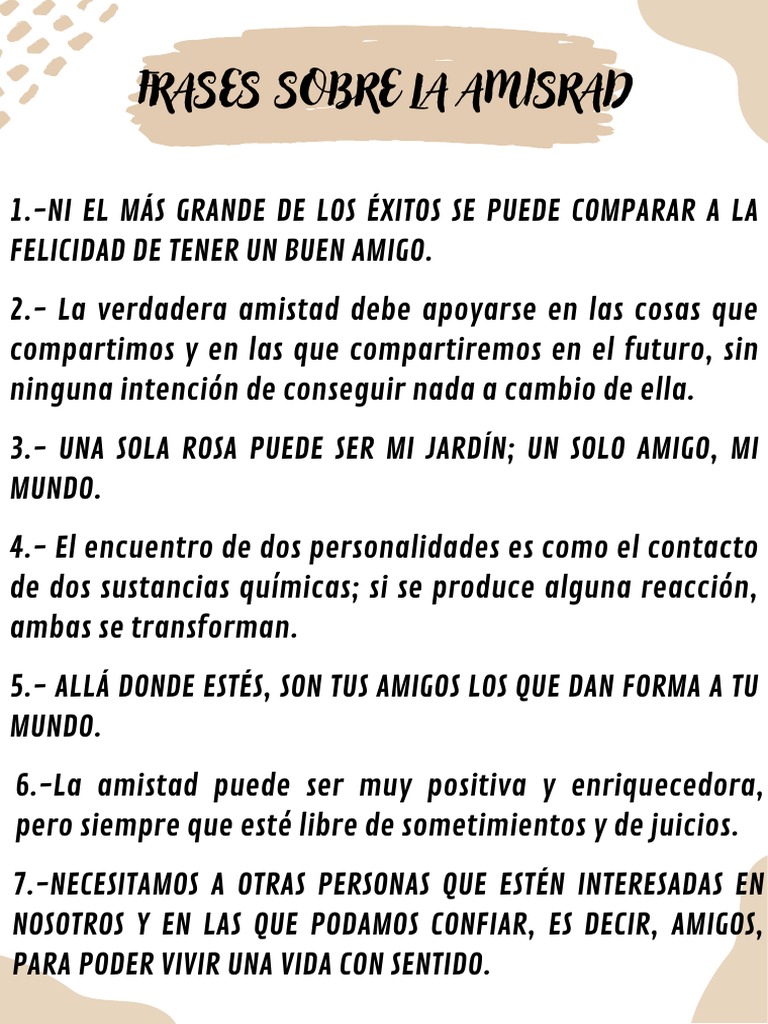 FRASES SOBRE LA AMISRAD

1.-NI EL MÁS GRANDE DE LOS ÉXITOS SE PUEDE COMPARAR A LA FELICIDAD DE TENER UN BUEN AMIGO.

2.- La verdadera amistad debe apoyarse en las cosas que compartimos y en las que compartiremos en el futuro, sin ninguna intención de conseguir nada a cambio de ella.

3.- UNA SOLA ROSA PUEDE SER MI JARDÍN; UN SOLO AMIGO, MI MUNDO.

4.- El encuentro de dos personalidades es como el contacto de dos sustancias químicas; si se produce alguna reacción, ambas se transforman.

5.- ALLÁ DONDE ESTÉS, SON TUS AMIGOS LOS QUE DAN FORMA A TU MUNDO.

6.-La amistad puede ser muy positiva y enriquecedora, pero siempre que esté libre de sometimientos y de juicios.

7.-NECESITAMOS A OTRAS PERSONAS QUE ESTÉN INTERESADAS EN NOSOTROS Y EN LAS QUE PODAMOS CONFIAR, ES DECIR, AMIGOS, PARA PODER VIVIR UNA VIDA CON SENTIDO.